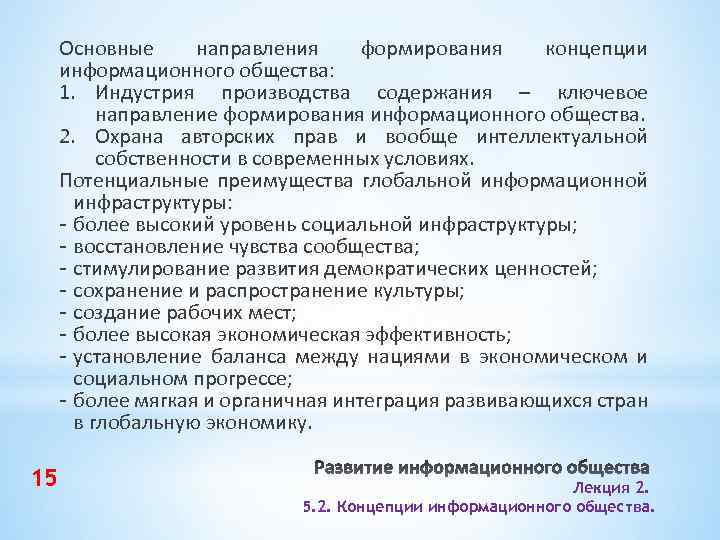 Основные направления формирования концепции информационного общества:
1. Индустрия производства содержания – ключевое направление формирования информационного общества.
2. Охрана авторских прав и вообще интеллектуальной собственности в современных условиях.
Потенциальные преимущества глобальной информационной инфраструктуры:
- более высокий уровень социальной инфраструктуры;
- восстановление чувства сообщества;
- стимулирование развития демократических ценностей;
- сохранение и распространение культуры;
- создание рабочих мест;
- более высокая экономическая эффективность;
- установление баланса между нациями в экономическом и социальном прогрессе;
- более мягкая и органичная интеграция развивающихся стран в глобальную экономику.

15

Развитие информационного общества
Лекция 2.
5.2. Концепции информационного общества.